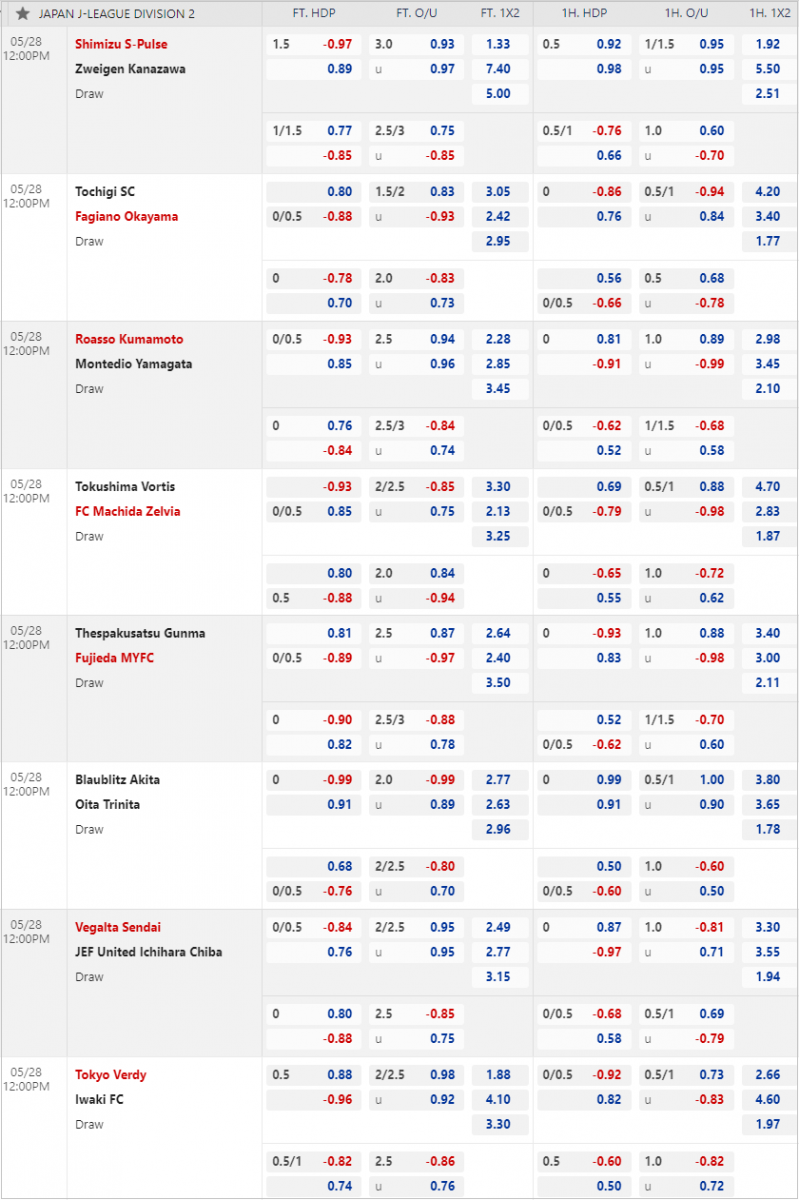 | JAPAN J-LEAGUE DIVISION 2 | | FT. HDP | | FT. O/U | | FT. 1X2 | 1H. HDP | | 1H. O/U | | 1H. 1X2 |
|---|---|---|---|---|---|---|---|---|---|---|---|
| 05/28 12:00PM | Shimizu S-Pulse | 1.5 | -0.97 | 3.0 | 0.93 | 1.33 | 0.5 | 0.92 | 1/1.5 | 0.95 | 1.92 |
| | Zweigen Kanazawa | | 0.89 | u | 0.97 | 7.40 | | 0.98 | u | 0.95 | 5.50 |
| | Draw | | | | | 5.00 | | | | | 2.51 |
| | | 1/1.5 | 0.77 | 2.5/3 | 0.75 | | 0.5/1 | -0.76 | 1.0 | 0.60 | |
| | | | -0.85 | u | -0.85 | | | 0.66 | u | -0.70 | |
| 05/28 12:00PM | Tochigi SC | | 0.80 | 1.5/2 | 0.83 | 3.05 | 0 | -0.86 | 0.5/1 | -0.94 | 4.20 |
| | Fagiano Okayama | 0/0.5 | -0.88 | u | -0.93 | 2.42 | | 0.76 | u | 0.84 | 3.40 |
| | Draw | | | | | 2.95 | | | | | 1.77 |
| | | 0 | -0.78 | 2.0 | -0.83 | | | 0.56 | 0.5 | 0.68 | |
| | | | 0.70 | u | 0.73 | | 0/0.5 | -0.66 | u | -0.78 | |
| 05/28 12:00PM | Roasso Kumamoto | 0/0.5 | -0.93 | 2.5 | 0.94 | 2.28 | 0 | 0.81 | 1.0 | 0.89 | 2.98 |
| | Montedio Yamagata | | 0.85 | u | 0.96 | 2.85 | | -0.91 | u | -0.99 | 3.45 |
| | Draw | | | | | 3.45 | | | | | 2.10 |
| | | 0 | 0.76 | 2.5/3 | -0.84 | | 0/0.5 | -0.62 | 1/1.5 | -0.68 | |
| | | | -0.84 | u | 0.74 | | | 0.52 | u | 0.58 | |
| 05/28 12:00PM | Tokushima Vortis | | -0.93 | 2/2.5 | -0.85 | 3.30 | | 0.69 | 0.5/1 | 0.88 | 4.70 |
| | FC Machida Zelvia | 0/0.5 | 0.85 | u | 0.75 | 2.13 | 0/0.5 | -0.79 | u | -0.98 | 2.83 |
| | Draw | | | | | 3.25 | | | | | 1.87 |
| | | | 0.80 | 2.0 | 0.84 | | 0 | -0.65 | 1.0 | -0.72 | |
| | | 0.5 | -0.88 | u | -0.94 | | | 0.55 | u | 0.62 | |
| 05/28 12:00PM | Thespakusatsu Gunma | | 0.81 | 2.5 | 0.87 | 2.64 | 0 | -0.93 | 1.0 | 0.88 | 3.40 |
| | Fujieda MYFC | 0/0.5 | -0.89 | u | -0.97 | 2.40 | | 0.83 | u | -0.98 | 3.00 |
| | Draw | | | | | 3.50 | | | | | 2.11 |
| | | 0 | -0.90 | 2.5/3 | -0.88 | | | 0.52 | 1/1.5 | -0.70 | |
| | | | 0.82 | u | 0.78 | | 0/0.5 | -0.62 | u | 0.60 | |
| 05/28 12:00PM | Blaublitz Akita | 0 | -0.99 | 2.0 | -0.99 | 2.77 | 0 | 0.99 | 0.5/1 | 1.00 | 3.80 |
| | Oita Trinita | | 0.91 | u | 0.89 | 2.63 | | 0.91 | u | 0.90 | 3.65 |
| | Draw | | | | | 2.96 | | | | | 1.78 |
| | | | 0.68 | 2/2.5 | -0.80 | | | 0.50 | 1.0 | -0.60 | |
| | | 0/0.5 | -0.76 | u | 0.70 | | 0/0.5 | -0.60 | u | 0.50 | |
| 05/28 12:00PM | Vegalta Sendai | 0/0.5 | -0.84 | 2/2.5 | 0.95 | 2.49 | 0 | 0.87 | 1.0 | -0.81 | 3.30 |
| | JEF United Ichihara Chiba | | 0.76 | u | 0.95 | 2.77 | | -0.97 | u | 0.71 | 3.55 |
| | Draw | | | | | 3.15 | | | | | 1.94 |
| | | 0 | 0.80 | 2.5 | -0.85 | | 0/0.5 | -0.68 | 0.5/1 | 0.69 | |
| | | | -0.88 | u | 0.75 | | | 0.58 | u | -0.79 | |
| 05/28 12:00PM | Tokyo Verdy | 0.5 | 0.88 | 2/2.5 | 0.98 | 1.88 | 0/0.5 | -0.92 | 0.5/1 | 0.73 | 2.66 |
| | Iwaki FC | | -0.96 | u | 0.92 | 4.10 | | 0.82 | u | -0.83 | 4.60 |
| | Draw | | | | | 3.30 | | | | | 1.97 |
| | | 0.5/1 | -0.82 | 2.5 | -0.86 | | 0.5 | -0.60 | 1.0 | -0.82 | |
| | | | 0.74 | u | 0.76 | | | 0.50 | u | 0.72 | |